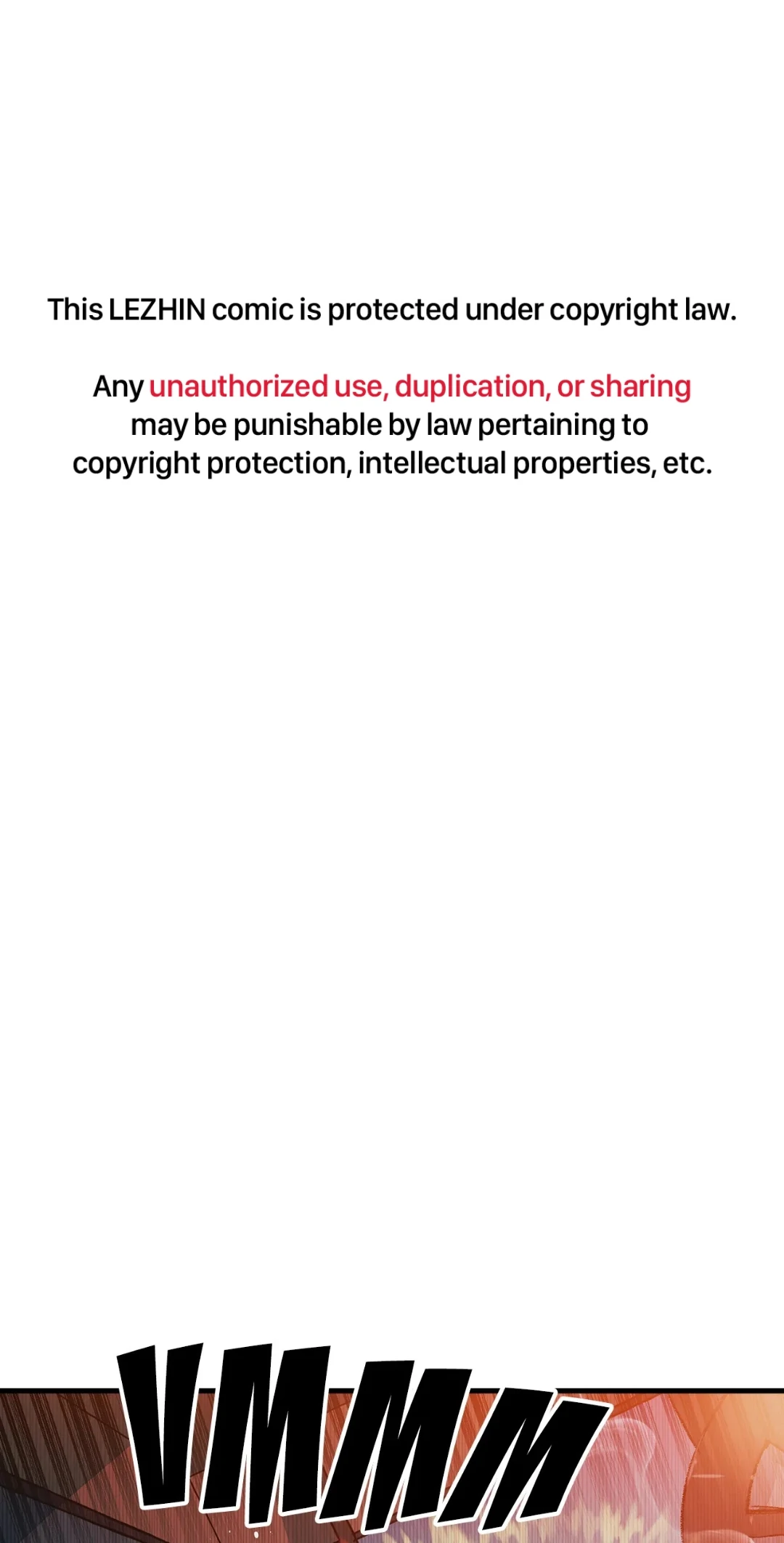 This LEZHIN comic is protected under copyright law.

Any unauthorized use, duplication, or sharing may be punishable by law pertaining to copyright protection, intellectual properties, etc.

VMMM